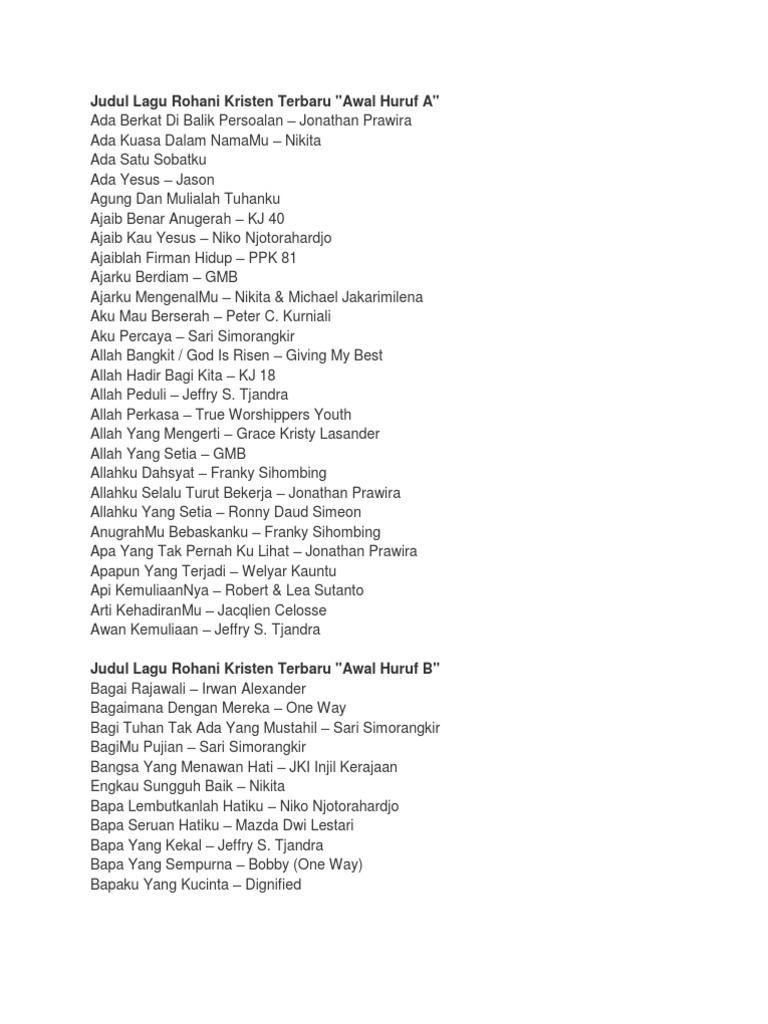 Judul Lagu Rohani Kristen Terbaru "Awal Huruf A"
Ada Berkat Di Balik Persoalan – Jonathan Prawira
Ada Kuasa Dalam NamaMu – Nikita
Ada Satu Sobatku
Ada Yesus – Jason
Agung Dan Mulialah Tuhanku
Ajaib Benar Anugerah – KJ 40
Ajaib Kau Yesus – Niko Njotorahardjo
Ajaiblah Firman Hidup – PPK 81
Ajarku Berdiam – GMB
Ajarku MengenalMu – Nikita & Michael Jakarimilena
Aku Mau Berserah – Peter C. Kurniali
Aku Percaya – Sari Simorangkir
Allah Bangkit / God Is Risen – Giving My Best
Allah Hadir Bagi Kita – KJ 18
Allah Peduli – Jeffry S. Tjandra
Allah Perkasa – True Worshippers Youth
Allah Yang Mengerti – Grace Kristy Lasander
Allah Yang Setia – GMB
Allahku Dahsyat – Franky Sihombing
Allahku Selalu Turut Bekerja – Jonathan Prawira
Allahku Yang Setia – Ronny Daud Simeon
AnugrahMu Bebaskanku – Franky Sihombing
Apa Yang Tak Pernah Ku Lihat – Jonathan Prawira
Apapun Yang Terjadi – Welyar Kauntu
Api KemuliaanNya – Robert & Lea Sutanto
Arti KehadiranMu – Jacqlien Celosse
Awan Kemuliaan – Jeffry S. Tjandra

Judul Lagu Rohani Kristen Terbaru "Awal Huruf B"
Bagai Rajawali – Irwan Alexander
Bagaimana Dengan Mereka – One Way
Bagi Tuhan Tak Ada Yang Mustahil – Sari Simorangkir
BagiMu Pujian – Sari Simorangkir
Bangsa Yang Menawan Hati – JKI Injil Kerajaan
Engkau Sungguh Baik – Nikita
Bapa Lembutkanlah Hatiku – Niko Njotorahardjo
Bapa Seruan Hatiku – Mazda Dwi Lestari
Bapa Yang Kekal – Jeffry S. Tjandra
Bapa Yang Sempurna – Bobby (One Way)
Bapaku Yang Kucinta – Dignified